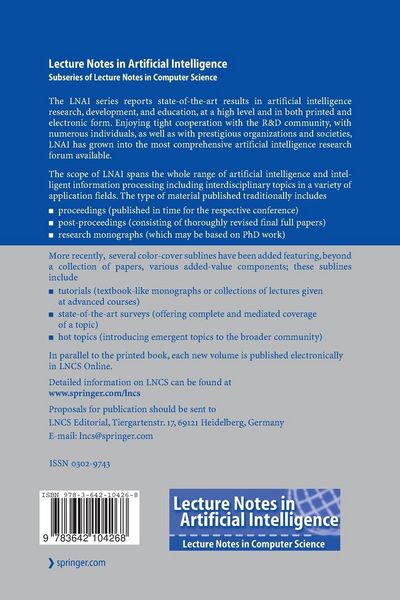 Lecture Notes in Artificial Intelligence
Subseries of Lecture Notes in Computer Science

The LNAI series reports state-of-the-art results in artificial intelligence research, development, and education, at a high level and in both printed and electronic form. Enjoying tight cooperation with the R&D community, with numerous individuals, as well as with prestigious organizations and societies, LNAI has grown into the most comprehensive artificial intelligence research forum available.

The scope of LNAI spans the whole range of artificial intelligence and intelligent information processing including interdisciplinary topics in a variety of application fields. The type of material published traditionally includes

■ proceedings (published in time for the respective conference)
■ post-proceedings (consisting of thoroughly revised final full papers)
■ research monographs (which may be based on PhD work)

More recently, several color-cover sublines have been added featuring, beyond a collection of papers, various added-value components; these sublines include

■ tutorials (textbook-like monographs or collections of lectures given at advanced courses)
■ state-of-the-art surveys (offering complete and mediated coverage of a topic)
■ hot topics (introducing emergent topics to the broader community)

In parallel to the printed book, each new volume is published electronically in LNCS Online.

Detailed information on LNCS can be found at
www.springer.com/lncs

Proposals for publication should be sent to
LNCS Editorial, Tiergartenstr. 17, 69121 Heidelberg, Germany
E-mail: lncs@springer.com

ISSN 0302-9743

ISBN 978-3-642-10426-8

9 783642 104268

Lecture Notes in Artificial Intelligence
Lecture Notes in Computer Science

springer.com